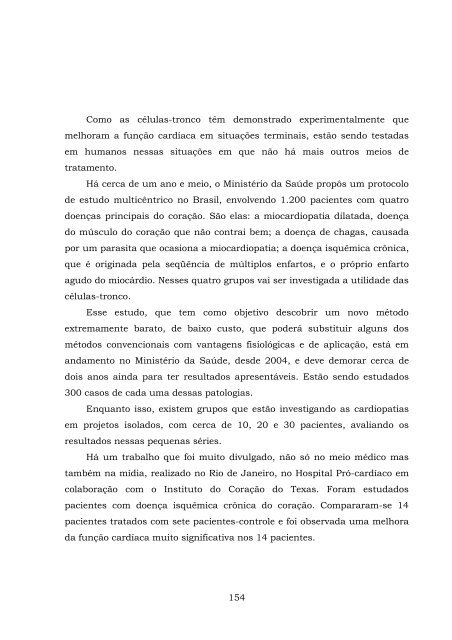 Como as células-tronco têm demonstrado experimentalmente que melhoram a função cardíaca em situações terminais, estão sendo testadas em humanos nessas situações em que não há mais outros meios de tratamento.

Há cerca de um ano e meio, o Ministério da Saúde propôs um protocolo de estudo multicêntrico no Brasil, envolvendo 1.200 pacientes com quatro doenças principais do coração. São elas: a miocardiopatia dilatada, doença do músculo do coração que não contrai bem; a doença de chagas, causada por um parasita que ocasiona a miocardiopatia; a doença isquêmica crônica, que é originada pela seqüência de múltiplos enfartos, e o próprio enfarto agudo do miocárdio. Nesses quatro grupos vai ser investigada a utilidade das células-tronco.

Esse estudo, que tem como objetivo descobrir um novo método extremamente barato, de baixo custo, que poderá substituir alguns dos métodos convencionais com vantagens fisiológicas e de aplicação, está em andamento no Ministério da Saúde, desde 2004, e deve demorar cerca de dois anos ainda para ter resultados apresentáveis. Estão sendo estudados 300 casos de cada uma dessas patologias.

Enquanto isso, existem grupos que estão investigando as cardiopatias em projetos isolados, com cerca de 10, 20 e 30 pacientes, avaliando os resultados nessas pequenas séries.

Há um trabalho que foi muito divulgado, não só no meio médico mas também na mídia, realizado no Rio de Janeiro, no Hospital Pró-cardíaco em colaboração com o Instituto do Coração do Texas. Foram estudados pacientes com doença isquêmica crônica do coração. Compararam-se 14 pacientes tratados com sete pacientes-controle e foi observada uma melhora da função cardíaca muito significativa nos 14 pacientes.

154